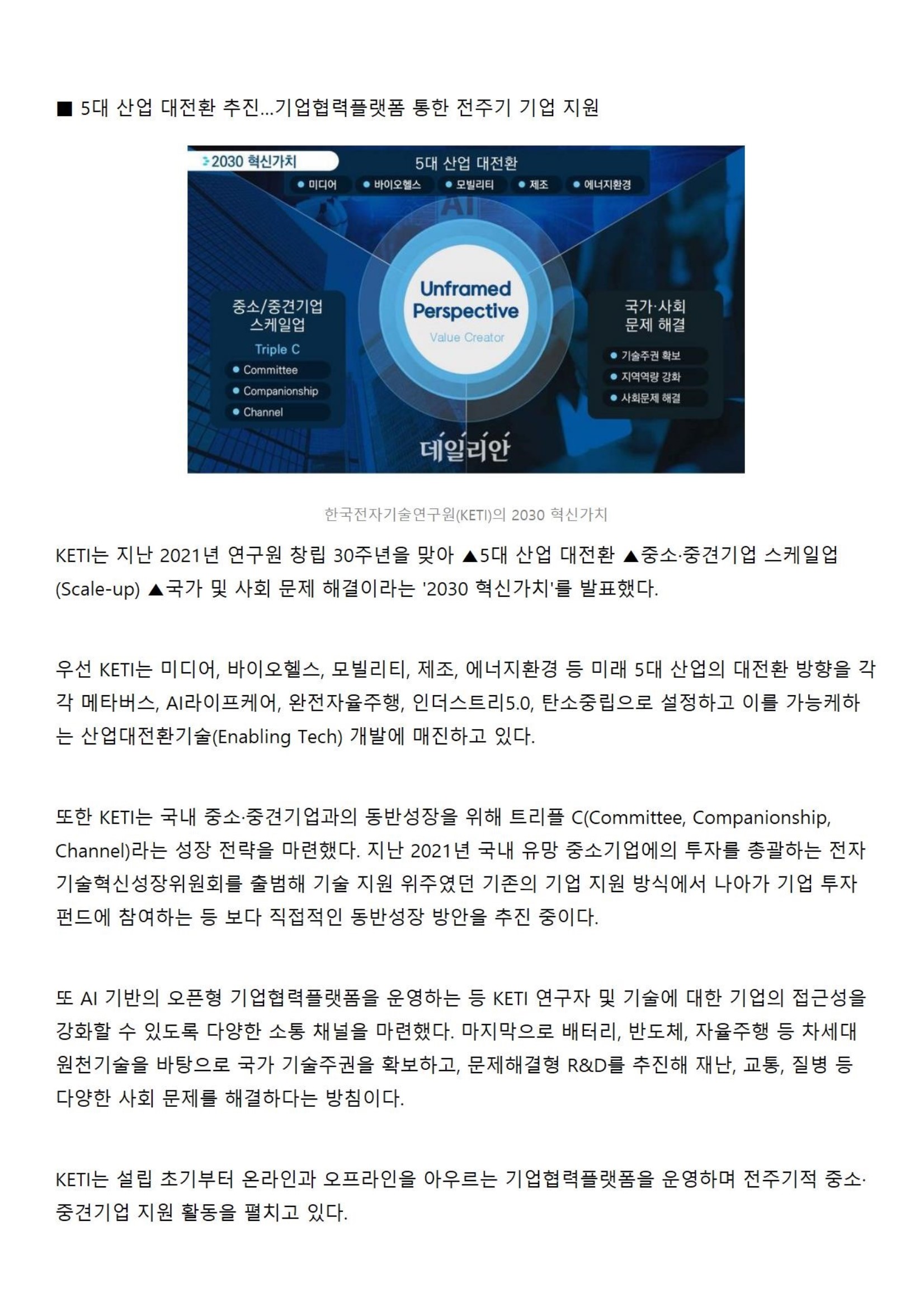 ■ 5대 산업 대전환 추진...기업협력플랫폼 통한 전주기 기업 지원

2030 혁신가치

5대 산업 대전환

미디어 바이오헬스 모빌리티 제조 에너지환경

AI

중소/중견기업 스케일업

Triple C

Committee

Companionship

Channel

Unframed Perspective

Value Creator

국가·사회 문제 해결

기술주권 확보

지역역량 강화

사회문제 해결

데일리안

한국전자기술연구원(KETI)의 2030 혁신가치

KETI는 지난 2021년 연구원 창립 30주년을 맞아 ▲5대 산업 대전환 ▲중소·중견기업 스케일업(Scale-up) ▲국가 및 사회 문제 해결이라는 '2030 혁신가치'를 발표했다.

우선 KETI는 미디어, 바이오헬스, 모빌리티, 제조, 에너지환경 등 미래 5대 산업의 대전환 방향을 각각 메타버스, AI라이프케어, 완전자율주행, 인더스트리5.0, 탄소중립으로 설정하고 이를 가능케하는 산업대전환기술(Enabling Tech) 개발에 매진하고 있다.

또한 KETI는 국내 중소·중견기업과의 동반성장을 위해 트리플 C(Committee, Companionship, Channel)라는 성장 전략을 마련했다. 지난 2021년 국내 유망 중소기업에의 투자를 총괄하는 전자기술혁신성장위원회를 출범해 기술 지원 위주였던 기존의 기업 지원 방식에서 나아가 기업 투자 펀드에 참여하는 등 보다 직접적인 동반성장 방안을 추진 중이다.

또 AI 기반의 오픈형 기업협력플랫폼을 운영하는 등 KETI 연구자 및 기술에 대한 기업의 접근성을 강화할 수 있도록 다양한 소통 채널을 마련했다. 마지막으로 배터리, 반도체, 자율주행 등 차세대 원천기술을 바탕으로 국가 기술주권을 확보하고, 문제해결형 R&D를 추진해 재난, 교통, 질병 등 다양한 사회 문제를 해결하다는 방침이다.

KETI는 설립 초기부터 온라인과 오프라인을 아우르는 기업협력플랫폼을 운영하며 전주기적 중소·중견기업 지원 활동을 펼치고 있다.